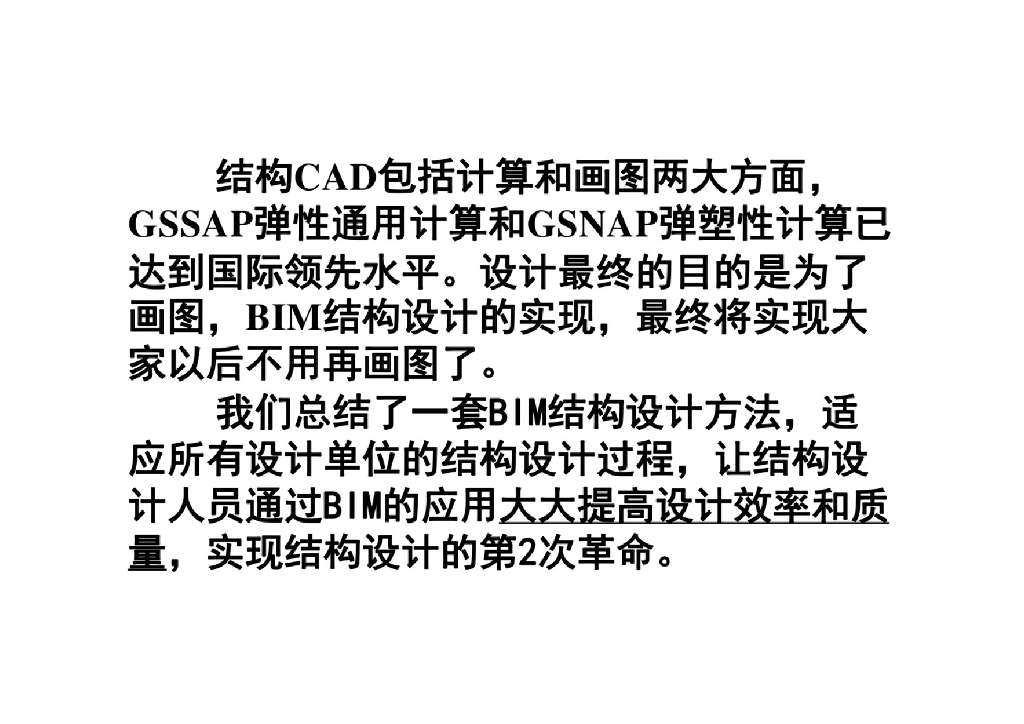 结构CAD包括计算和画图两大方面，GSSAP弹性通用计算和GSNAP弹塑性计算已达到国际领先水平。设计最终的目的是为了画图，BIM结构设计的实现，最终将实现大家以后不用再画图了。

我们总结了一套BIM结构设计方法，适应所有设计单位的结构设计过程，让结构设计人员通过BIM的应用大大提高设计效率和质量，实现结构设计的第2次革命。